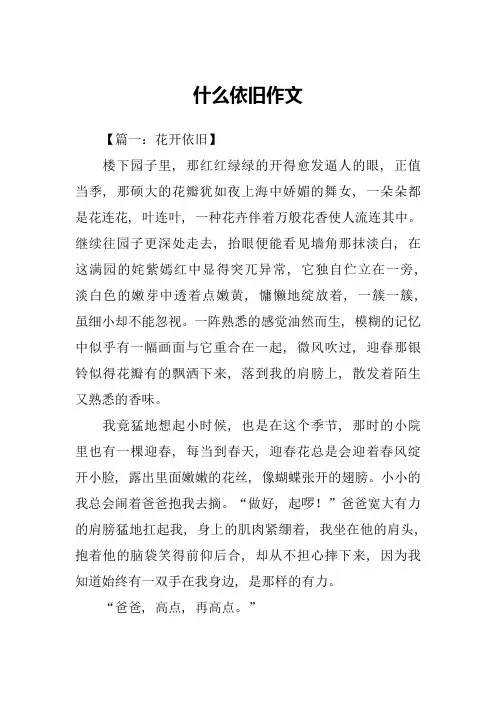 什么依旧作文

【篇一：花开依旧】

楼下园子里，那红红绿绿的开得愈发逼人的眼，正值当季，那硕大的花瓣犹如夜上海中娇媚的舞女，一朵朵都是花连花，叶连叶，一种花卉伴着万般花香使人流连其中。继续往园子更深处走去，抬眼便能看见墙角那抹淡白，在这满园的姹紫嫣红中显得突兀异常，它独自伫立在一旁，淡白色的嫩芽中透着点嫩黄，慵懒地绽放着，一簇一簇，虽细小却不能忽视。一阵熟悉的感觉油然而生，模糊的记忆中似乎有一幅画面与它重合在一起，微风吹过，迎春那银铃似得花瓣有的飘洒下来，落到我的肩膀上，散发着陌生又熟悉的香味。

我竟猛地想起小时候，也是在这个季节，那时的小院里也有一棵迎春，每当到春天，迎春花总是会迎着春风绽开小脸，露出里面嫩嫩的花丝，像蝴蝶张开的翅膀。小小的我总会闹着爸爸抱我去摘。“做好，起啰！”爸爸宽大有力的肩膀猛地扛起我，身上的肌肉紧绷着，我坐在他的肩头，抱着他的脑袋笑得前仰后合，却从不担心摔下来，因为我知道始终有一双手在我身边，是那样的有力。

“爸爸，高点，再高点。”